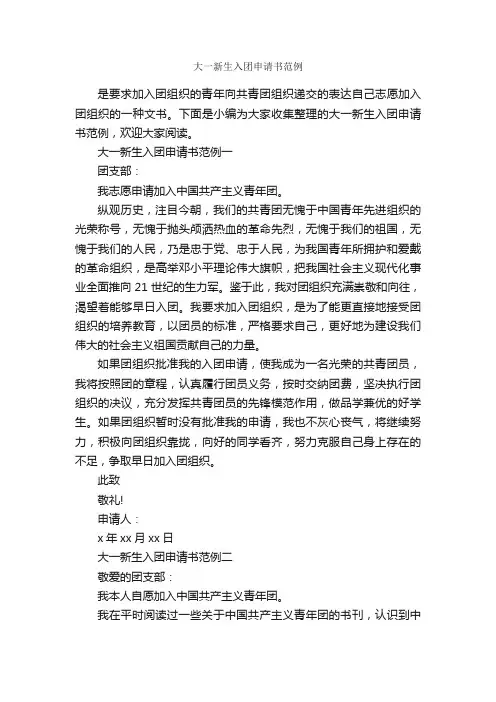 大一新生入团申请书范例

是要求加入团组织的青年向共青团组织递交的表达自己志愿加入团组织的一种文书。下面是小编为大家收集整理的大一新生入团申请书范例，欢迎大家阅读。

大一新生入团申请书范例一

团支部：

我志愿申请加入中国共产主义青年团。

纵观历史，注目今朝，我们的共青团无愧于中国青年先进组织的光荣称号，无愧于抛头颅洒热血的革命先烈，无愧于我们的祖国，无愧于我们的人民，乃是忠于党、忠于人民，为我国青年所拥护和爱戴的革命组织，是高举邓小平理论伟大旗帜，把我国社会主义现代化事业全面推向 21 世纪的生力军。鉴于此，我对团组织充满崇敬和向往，渴望着能够早日入团。我要求加入团组织，是为了能更直接地接受团组织的培养教育，以团员的标准，严格要求自己，更好地为建设我们伟大的社会主义祖国贡献自己的力量。

如果团组织批准我的入团申请，使我成为一名光荣的共青团员，我将按照团的章程，认真履行团员义务，按时交纳团费，坚决执行团组织的决议，充分发挥共青团员的先锋模范作用，做品学兼优的好学生。如果团组织暂时没有批准我的申请，我也不灰心丧气，将继续努力，积极向团组织靠拢，向好的同学看齐，努力克服自己身上存在的不足，争取早日加入团组织。

此致

敬礼!

申请人：

x 年 xx 月 xx 日

大一新生入团申请书范例二

敬爱的团支部：

我本人自愿加入中国共产主义青年团。

我在平时阅读过一些关于中国共产主义青年团的书刊，认识到中